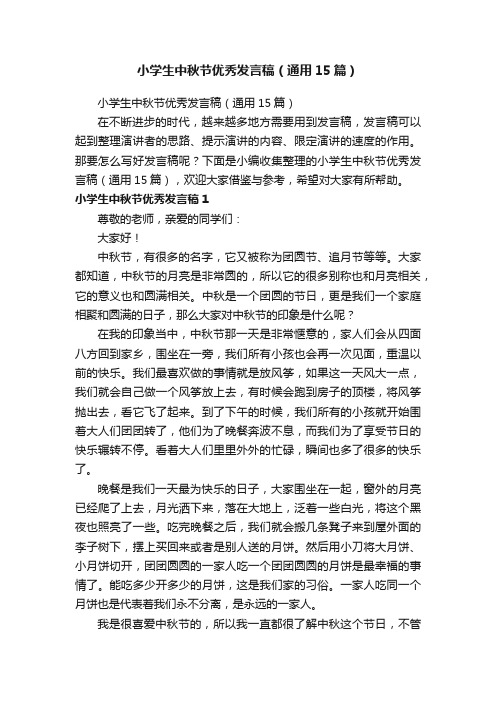 小学生中秋节优秀发言稿（通用15篇）

小学生中秋节优秀发言稿（通用15篇）

在不断进步的时代，越来越多地方需要用到发言稿，发言稿可以起到整理演讲者的思路、提示演讲的内容、限定演讲的速度的作用。那要怎么写好发言稿呢？下面是小编收集整理的小学生中秋节优秀发言稿（通用15篇），欢迎大家借鉴与参考，希望对大家有所帮助。

小学生中秋节优秀发言稿1

尊敬的老师，亲爱的同学们：

大家好！

中秋节，有很多的名字，它又被称为团圆节、追月节等等。大家都知道，中秋节的月亮是非常圆的，所以它的很多别称也和月亮相关，它的意义也和圆满相关。中秋是一个团圆的节日，更是我们一个家庭相聚和圆满的日子，那么大家对中秋节的印象是什么呢？

在我的印象当中，中秋节那一天是非常惬意的，家人们会从四面八方回到家乡，围坐在一旁，我们所有小孩也会再一次见面，重温以前的快乐。我们最喜欢做的事情就是放风筝，如果这一天风大一点，我们就会自己做一个风筝放上去，有时候会跑到房子的顶楼，将风筝抛出去，看它飞了起来。到了下午的时候，我们所有的小孩就开始围着大人们团团转了，他们为了晚餐奔波不息，而我们为了享受节日的快乐辗转不停。看着大人们里里外外的忙碌，瞬间也多了很多的快乐了。

晚餐是我们一天最为快乐的日子，大家围坐在一起，窗外的月亮已经爬了上去，月光洒下来，落在大地上，泛着一些白光，将这个黑夜也照亮了一些。吃完晚餐之后，我们就会搬几条凳子来到屋外面的李子树下，摆上买回来或者是别人送的月饼。然后用小刀将大月饼、小月饼切开，团团圆圆的一家人吃一个团团圆圆的月饼是最幸福的事情了。能吃多少开多少的月饼，这是我们家的习俗。一家人吃同一个月饼也是代表着我们永不分离，是永远的一家人。

我是很喜爱中秋节的，所以我一直都很了解中秋这个节日，不管